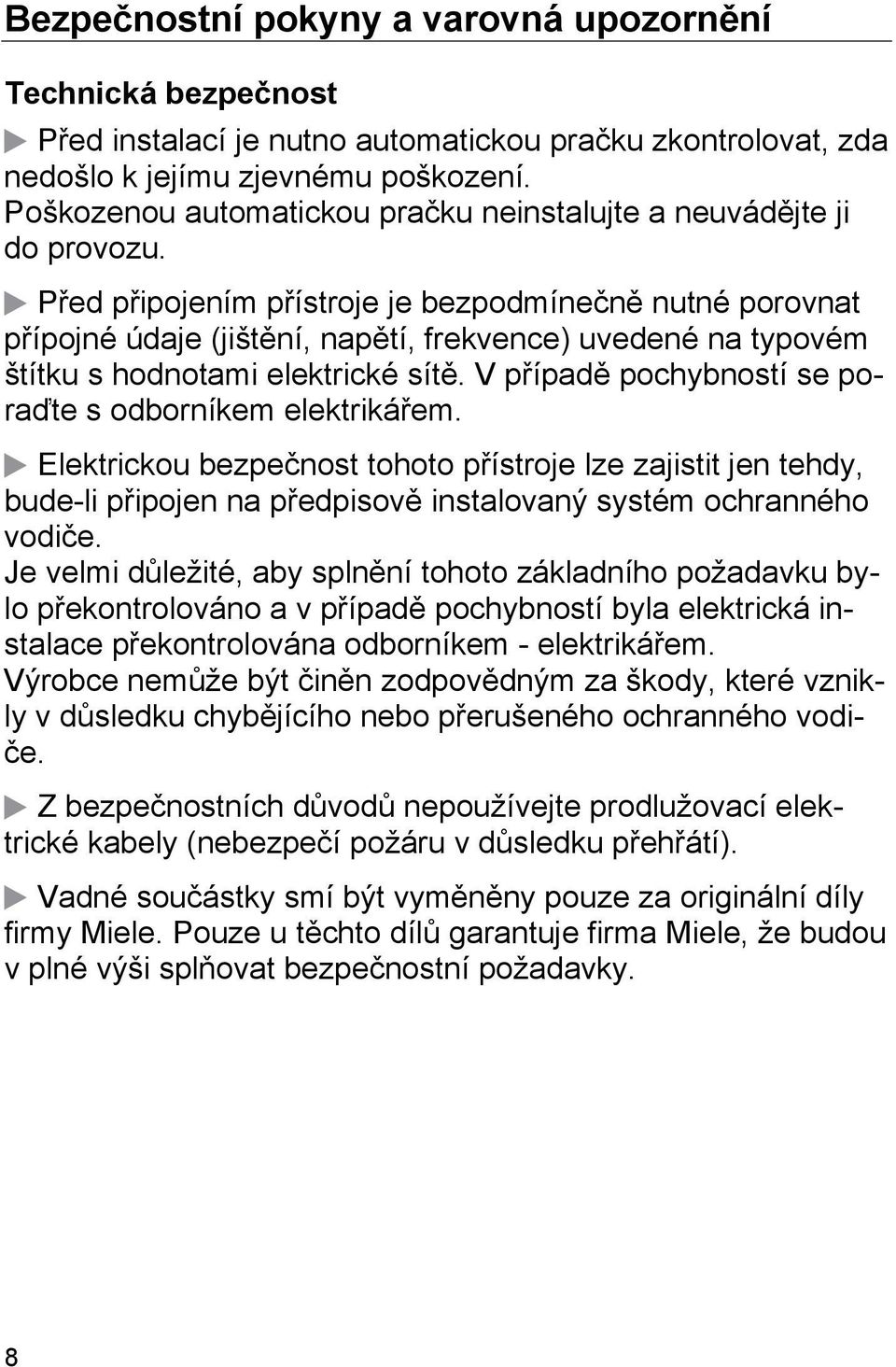 Bezpečnostní pokyny a varovná upozornění

Technická bezpečnost

Před instalací je nutno automatickou pračku zkontrolovat, zda nedošlo k jejímu zjevnému poškození. Poškozenou automatickou pračku neinstalujte a neuvádějte ji do provozu.

Před připojením přístroje je bezpodmínečně nutné porovnat přípojné údaje (jištění, napětí, frekvence) uvedené na typovém štítku s hodnotami elektrické sítě. V případě pochybností se poraďte s odborníkem elektrikářem.

Elektrickou bezpečnost tohoto přístroje lze zajistit jen tehdy, bude-li připojen na předpisově instalovaný systém ochranného vodiče.
Je velmi důležité, aby splnění tohoto základního požadavku bylo překontrolováno a v případě pochybností byla elektrická instalace překontrolována odborníkem - elektrikářem.
Výrobce nemůže být činěn zodpovědným za škody, které vznikly v důsledku chybějícího nebo přerušeného ochranného vodiče.

Z bezpečnostních důvodů nepoužívejte prodlužovací elektrické kabely (nebezpečí požáru v důsledku přehřátí).

Vadné součástky smí být vyměněny pouze za originální díly firmy Miele. Pouze u těchto dílů garantuje firma Miele, že budou v plné výši splňovat bezpečnostní požadavky.

8